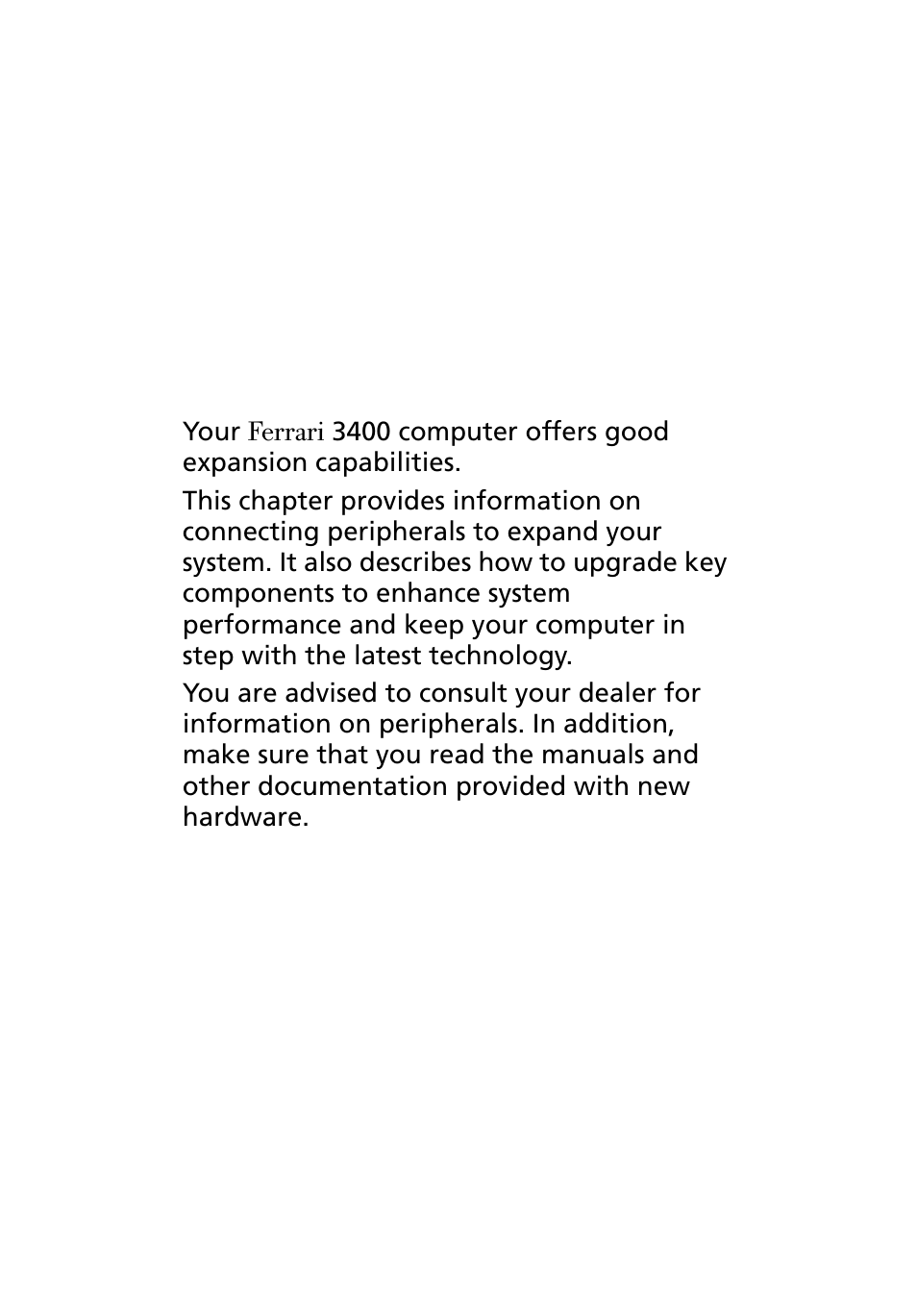 Your Ferrari 3400 computer offers good expansion capabilities.

This chapter provides information on connecting peripherals to expand your system. It also describes how to upgrade key components to enhance system performance and keep your computer in step with the latest technology.

You are advised to consult your dealer for information on peripherals. In addition, make sure that you read the manuals and other documentation provided with new hardware.